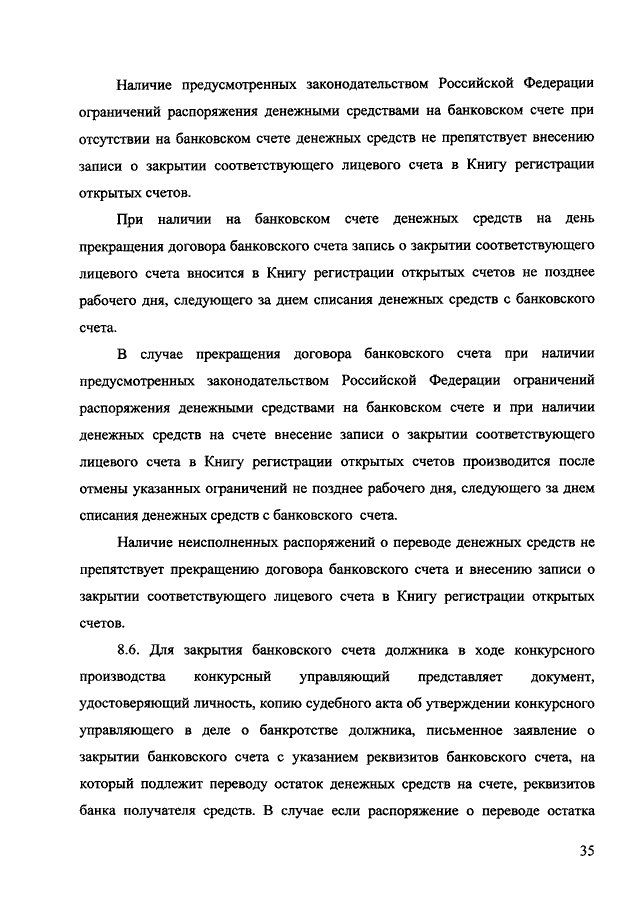 Наличие предусмотренных законодательством Российской Федерации ограничений распоряжения денежными средствами на банковском счете при отсутствии на банковском счете денежных средств не препятствует внесению записи о закрытии соответствующего лицевого счета в Книгу регистрации открытых счетов.

При наличии на банковском счете денежных средств на день прекращения договора банковского счета запись о закрытии соответствующего лицевого счета вносится в Книгу регистрации открытых счетов не позднее рабочего дня, следующего за днем списания денежных средств с банковского счета.

В случае прекращения договора банковского счета при наличии предусмотренных законодательством Российской Федерации ограничений распоряжения денежными средствами на банковском счете и при наличии денежных средств на счете внесение записи о закрытии соответствующего лицевого счета в Книгу регистрации открытых счетов производится после отмены указанных ограничений не позднее рабочего дня, следующего за днем списания денежных средств с банковского счета.

Наличие неисполненных распоряжений о переводе денежных средств не препятствует прекращению договора банковского счета и внесению записи о закрытии соответствующего лицевого счета в Книгу регистрации открытых счетов.

8.6. Для закрытия банковского счета должника в ходе конкурсного производства конкурсный управляющий представляет документ, удостоверяющий личность, копию судебного акта об утверждении конкурсного управляющего в деле о банкротстве должника, письменное заявление о закрытии банковского счета с указанием реквизитов банковского счета, на который подлежит переводу остаток денежных средств на счете, реквизитов банка получателя средств. В случае если распоряжение о переводе остатка

35